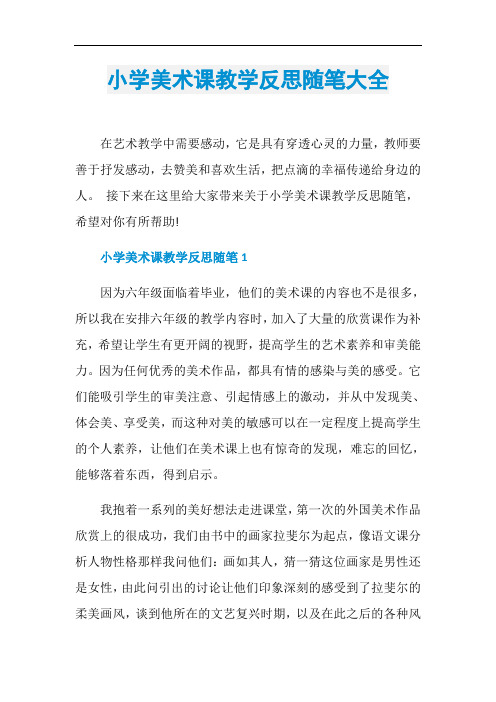 小学美术课教学反思随笔大全

在艺术教学中需要感动，它是具有穿透心灵的力量，教师要善于抒发感动，去赞美和喜欢生活，把点滴的幸福传递给身边的人。 接下来在这里给大家带来关于小学美术课教学反思随笔，希望对你有所帮助!

小学美术课教学反思随笔 1

因为六年级面临着毕业，他们的美术课的内容也不是很多，所以我在安排六年级的教学内容时，加入了大量的欣赏课作为补充，希望让学生有更开阔的视野，提高学生的艺术素养和审美能力。因为任何优秀的美术作品，都具有情的感染与美的感受。它们能吸引学生的审美注意、引起情感上的激动，并从中发现美、体会美、享受美，而这种对美的敏感可以在一定程度上提高学生的个人素养，让他们在美术课上也有惊奇的发现，难忘的回忆，能够落着东西，得到启示。

我抱着一系列的美好想法走进课堂，第一次的外国美术作品欣赏上的很成功，我们由书中的画家拉斐尔为起点，像语文课分析人物性格那样我问他们：画如其人，猜一猜这位画家是男性还是女性，由此问引出的讨论让他们印象深刻的感受到了拉斐尔的柔美画风，谈到他所在的文艺复兴时期，以及在此之后的各种风